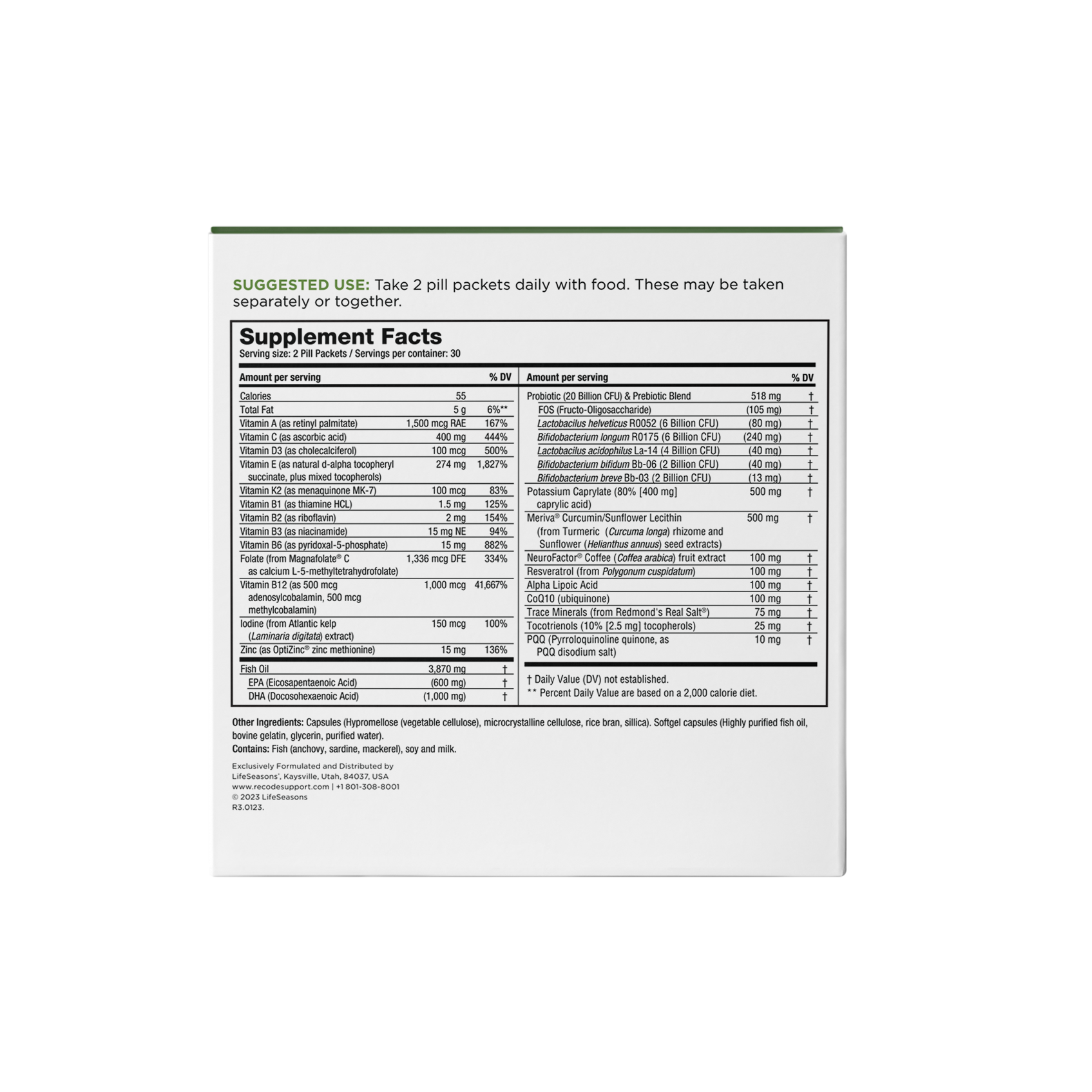 SUGGESTED USE: Take 2 pill packets daily with food. These may be taken separately or together.

Supplement Facts
Serving size: 2 Pill Packets / Servings per container: 30

| Amount per serving | | % DV |
|---|---|---|
| Calories | 55 | |
| Total Fat | 5 g | 6%** |
| Vitamin A (as retinyl palmitate) | 1,500 mcg RAE | 167% |
| Vitamin C (as ascorbic acid) | 400 mg | 444% |
| Vitamin D3 (as cholecalciferol) | 100 mcg | 500% |
| Vitamin E (as natural d-alpha tocopheryl succinate, plus mixed tocopherols) | 274 mg | 1,827% |
| Vitamin K2 (as menaquinone MK-7) | 100 mcg | 83% |
| Vitamin B1 (as thiamine HCL) | 1.5 mg | 125% |
| Vitamin B2 (as riboflavin) | 2 mg | 154% |
| Vitamin B3 (as niacinamide) | 15 mg NE | 94% |
| Vitamin B6 (as pyridoxal-5-phosphate) | 15 mg | 882% |
| Folate (from Magnafolate® C as calcium L-5-methyltetrahydrofolate) | 1,336 mcg DFE | 334% |
| Vitamin B12 (as 500 mcg adenosylcobalamin, 500 mcg methylcobalamin) | 1,000 mcg | 41,667% |
| Iodine (from Atlantic kelp (Laminaria digitata) extract) | 150 mcg | 100% |
| Zinc (as OptiZinc® zinc methionine) | 15 mg | 136% |
| Fish Oil | 3,870 mg | † |
| EPA (Eicosapentaenoic Acid) | (600 mg) | † |
| DHA (Docosohexaenoic Acid) | (1,000 mg) | † |

| Amount per serving | | % DV |
|---|---|---|
| Probiotic (20 Billion CFU) & Prebiotic Blend | 518 mg | † |
| FOS (Fructo-Oligosaccharide) | (105 mg) | † |
| Lactobacilus helveticus R0052 (6 Billion CFU) | (80 mg) | † |
| Bifidobacterium longum R0175 (6 Billion CFU) | (240 mg) | † |
| Lactobacilus acidophilus La-14 (4 Billion CFU) | (40 mg) | † |
| Bifidobacterium bifidum Bb-06 (2 Billion CFU) | (40 mg) | † |
| Bifidobacterium breve Bb-03 (2 Billion CFU) | (13 mg) | † |
| Potassium Caprylate (80% [400 mg] caprylic acid) | 500 mg | † |
| Meriva® Curcumin/Sunflower Lecithin (from Turmeric (Curcuma longa) rhizome and Sunflower (Helianthus annuus) seed extracts) | 500 mg | † |
| NeuroFactor® Coffee (Coffea arabica) fruit extract | 100 mg | † |
| Resveratrol (from Polygonum cuspidatum) | 100 mg | † |
| Alpha Lipoic Acid | 100 mg | † |
| CoQ10 (ubiquinone) | 100 mg | † |
| Trace Minerals (from Redmond's Real Salt®) | 75 mg | † |
| Tocotrienols (10% [2.5 mg] tocopherols) | 25 mg | † |
| PQQ (Pyrroloquinoline quinone, as PQQ disodium salt) | 10 mg | † |

† Daily Value (DV) not established.
** Percent Daily Value are based on a 2,000 calorie diet.

Other Ingredients: Capsules (Hypromellose (vegetable cellulose), microcrystalline cellulose, rice bran, sillica). Softgel capsules (Highly purified fish oil, bovine gelatin, glycerin, purified water).
Contains: Fish (anchovy, sardine, mackerel), soy and milk.

Exclusively Formulated and Distributed by
LifeSeasons', Kaysville, Utah, 84037, USA
www.recodesupport.com | +1 801-308-8001
© 2023 LifeSeasons
R3.0123.